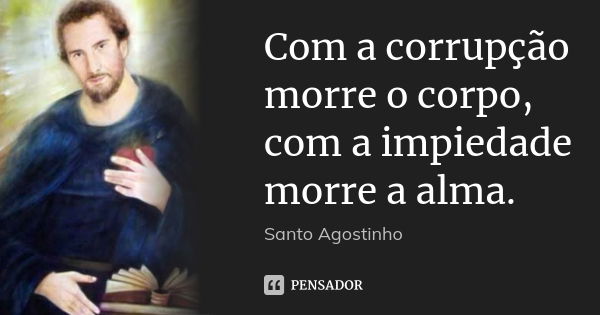 Com a corrupção morre o corpo, com a impiedade morre a alma.

Santo Agostinho

PENSADOR